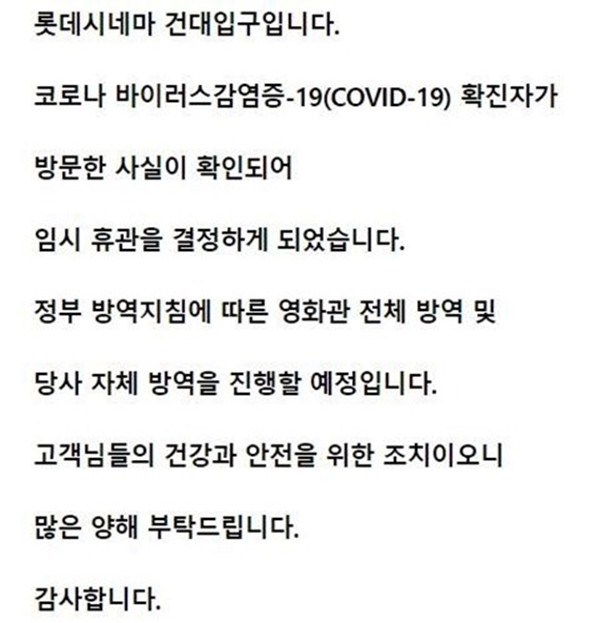 롯데시네마 건대입구입니다.

코로나 바이러스감염증-19(COVID-19) 확진자가

방문한 사실이 확인되어

임시 휴관을 결정하게 되었습니다.

정부 방역지침에 따른 영화관 전체 방역 및

당사 자체 방역을 진행할 예정입니다.

고객님들의 건강과 안전을 위한 조치이오니

많은 양해 부탁드립니다.

감사합니다.